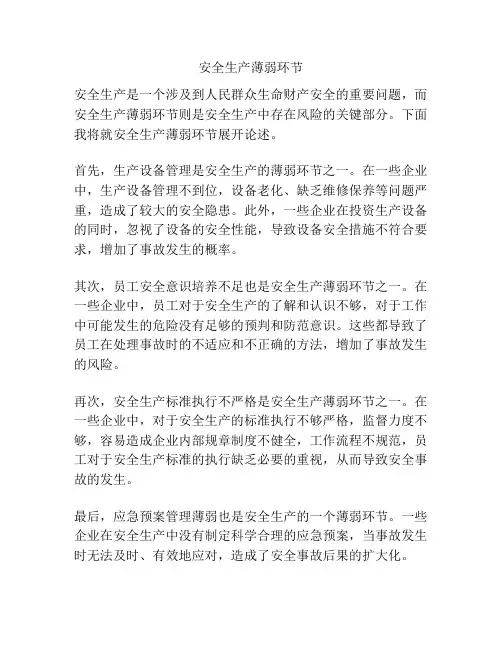 安全生产薄弱环节

安全生产是一个涉及到人民群众生命财产安全的重要问题，而安全生产薄弱环节则是安全生产中存在风险的关键部分。下面我将就安全生产薄弱环节展开论述。

首先，生产设备管理是安全生产的薄弱环节之一。在一些企业中，生产设备管理不到位，设备老化、缺乏维修保养等问题严重，造成了较大的安全隐患。此外，一些企业在投资生产设备的同时，忽视了设备的安全性能，导致设备安全措施不符合要求，增加了事故发生的概率。

其次，员工安全意识培养不足也是安全生产薄弱环节之一。在一些企业中，员工对于安全生产的了解和认识不够，对于工作中可能发生的危险没有足够的预判和防范意识。这些都导致了员工在处理事故时的不适应和不正确的方法，增加了事故发生的风险。

再次，安全生产标准执行不严格是安全生产薄弱环节之一。在一些企业中，对于安全生产的标准执行不够严格，监督力度不够，容易造成企业内部规章制度不健全，工作流程不规范，员工对于安全生产标准的执行缺乏必要的重视，从而导致安全事故的发生。

最后，应急预案管理薄弱也是安全生产的一个薄弱环节。一些企业在安全生产中没有制定科学合理的应急预案，当事故发生时无法及时、有效地应对，造成了安全事故后果的扩大化。